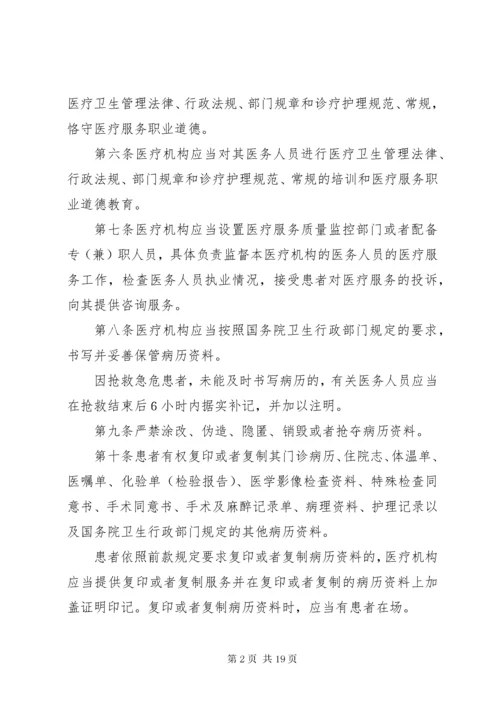 医疗卫生管理法律、行政法规、部门规章和诊疗护理规范、常规，恪守医疗服务职业道德。

第六条医疗机构应当对其医务人员进行医疗卫生管理法律、行政法规、部门规章和诊疗护理规范、常规的培训和医疗服务职业道德教育。

第七条医疗机构应当设置医疗服务质量监控部门或者配备专（兼）职人员，具体负责监督本医疗机构的医务人员的医疗服务工作，检查医务人员执业情况，接受患者对医疗服务的投诉，向其提供咨询服务。

第八条医疗机构应当按照国务院卫生行政部门规定的要求，书写并妥善保管病历资料。

因抢救急危患者，未能及时书写病历的，有关医务人员应当在抢救结束后6小时内据实补记，并加以注明。

第九条严禁涂改、伪造、隐匿、销毁或者抢夺病历资料。

第十条患者有权复印或者复制其门诊病历、住院志、体温单、医嘱单、化验单（检验报告）、医学影像检查资料、特殊检查同意书、手术同意书、手术及麻醉记录单、病理资料、护理记录以及国务院卫生行政部门规定的其他病历资料。

患者依照前款规定要求复印或者复制病历资料的，医疗机构应当提供复印或者复制服务并在复印或者复制的病历资料上加盖证明印记。复印或者复制病历资料时，应当有患者在场。

第2页 共19页